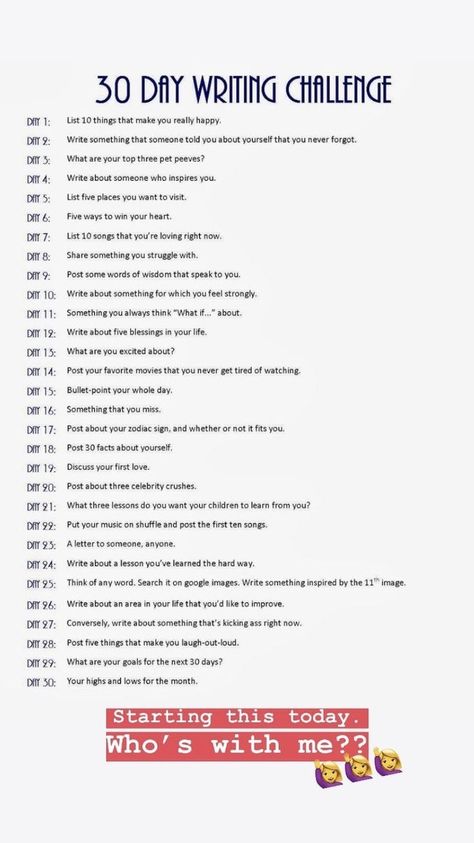 30 DAY WRITING CHALLENGE

DAY 1: List 10 things that make you really happy.
DAY 2: Write something that someone told you about yourself that you never forgot.
DAY 3: What are your top three pet peeves?
DAY 4: Write about someone who inspires you.
DAY 5: List five places you want to visit.
DAY 6: Five ways to win your heart.
DAY 7: List 10 songs that you're loving right now.
DAY 8: Share something you struggle with.
DAY 9: Post some words of wisdom that speak to you.
DAY 10: Write about something for which you feel strongly.
DAY 11: Something you always think "What if..." about.
DAY 12: Write about five blessings in your life.
DAY 13: What are you excited about?
DAY 14: Post your favorite movies that you never get tired of watching.
DAY 15: Bullet-point your whole day.
DAY 16: Something that you miss.
DAY 17: Post about your zodiac sign, and whether or not it fits you.
DAY 18: Post 30 facts about yourself.
DAY 19: Discuss your first love.
DAY 20: Post about three celebrity crushes.
DAY 21: What three lessons do you want your children to learn from you?
DAY 22: Put your music on shuffle and post the first ten songs.
DAY 23: A letter to someone, anyone.
DAY 24: Write about a lesson you've learned the hard way.
DAY 25: Think of any word. Search it on google images. Write something inspired by the $11^{th}$ image.
DAY 26: Write about an area in your life that you'd like to improve.
DAY 27: Conversely, write about something that's kicking ass right now.
DAY 28: Post five things that make you laugh-out-loud.
DAY 29: What are your goals for the next 30 days?
DAY 30: Your highs and lows for the month.

Starting this today.
Who's with me??